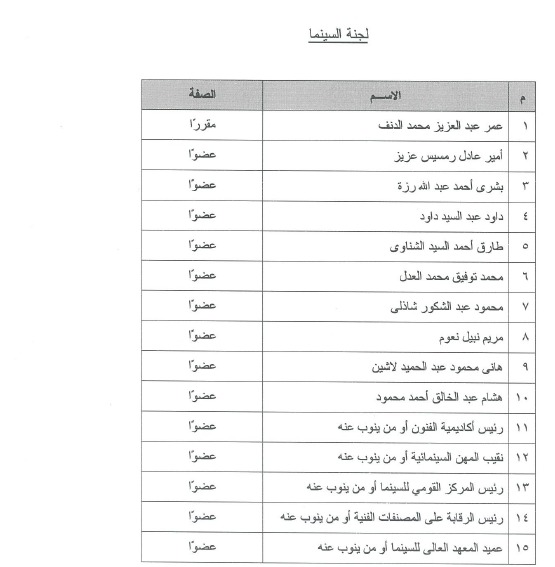 لجنة السينما

| م | الاســم | الصفة |
|---|---|---|
| ١ | عمر عبد العزيز محمد الدنف | مقررًا |
| ٢ | أمير عادل رمسيس عزيز | عضوًا |
| ٣ | بشرى أحمد عبد الله رزة | عضوًا |
| ٤ | داود عبد السيد داود | عضوًا |
| ٥ | طارق أحمد السيد الشناوى | عضوًا |
| ٦ | محمد توفيق محمد العدل | عضوًا |
| ٧ | محمود عبد الشكور شاذلى | عضوًا |
| ٨ | مريم نبيل نعوم | عضوًا |
| ٩ | هانى محمود عبد الحميد لاشين | عضوًا |
| ١٠ | هشام عبد الخالق أحمد محمود | عضوًا |
| ١١ | رئيس أكاديمية الفنون أو من ينوب عنه | عضوًا |
| ١٢ | نقيب المهن السينمائية أو من ينوب عنه | عضوًا |
| ١٣ | رئيس المركز القومي للسينما أو من ينوب عنه | عضوًا |
| ١٤ | رئيس الرقابة على المصنفات الفنية أو من ينوب عنه | عضوًا |
| ١٥ | عميد المعهد العالى للسينما أو من ينوب عنه | عضوًا |